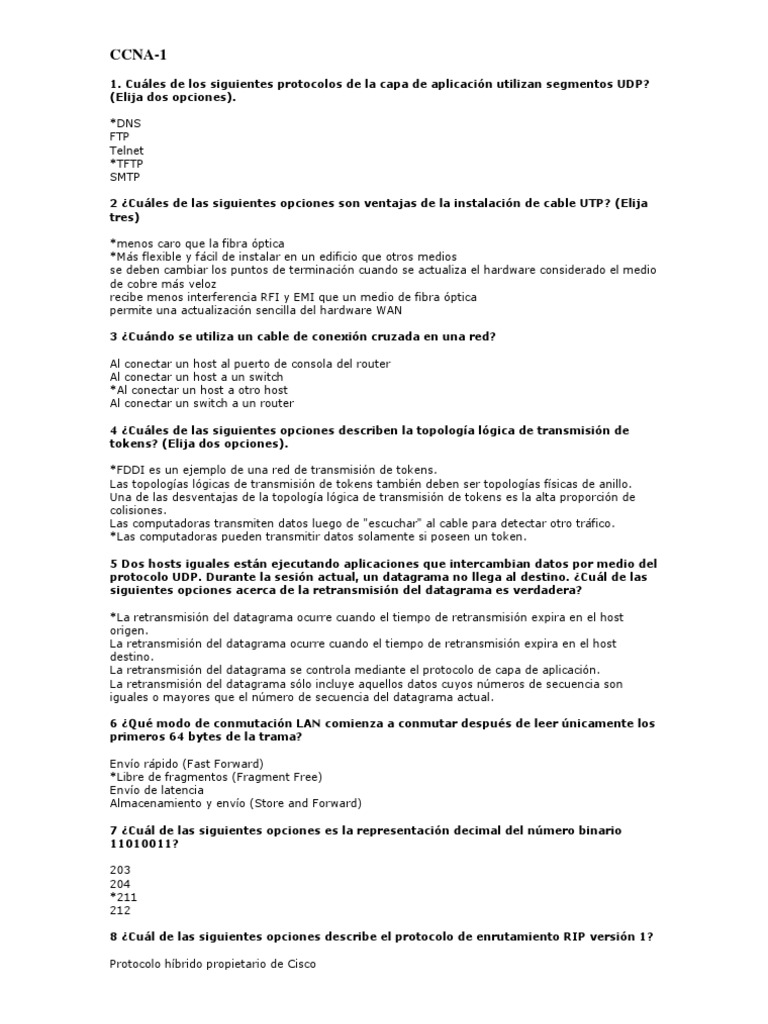 CCNA-1

1. Cuáles de los siguientes protocolos de la capa de aplicación utilizan segmentos UDP? (Elija dos opciones).

*DNS
FTP
Telnet
*TFTP
SMTP

2 ¿Cuáles de las siguientes opciones son ventajas de la instalación de cable UTP? (Elija tres)

*menos caro que la fibra óptica
*Más flexible y fácil de instalar en un edificio que otros medios
se deben cambiar los puntos de terminación cuando se actualiza el hardware considerado el medio de cobre más veloz
recibe menos interferencia RFI y EMI que un medio de fibra óptica
permite una actualización sencilla del hardware WAN

3 ¿Cuándo se utiliza un cable de conexión cruzada en una red?

Al conectar un host al puerto de consola del router
Al conectar un host a un switch
*Al conectar un host a otro host
Al conectar un switch a un router

4 ¿Cuáles de las siguientes opciones describen la topología lógica de transmisión de tokens? (Elija dos opciones).

*FDDI es un ejemplo de una red de transmisión de tokens.
Las topologías lógicas de transmisión de tokens también deben ser topologías físicas de anillo.
Una de las desventajas de la topología lógica de transmisión de tokens es la alta proporción de colisiones.
Las computadoras transmiten datos luego de "escuchar" al cable para detectar otro tráfico.
*Las computadoras pueden transmitir datos solamente si poseen un token.

5 Dos hosts iguales están ejecutando aplicaciones que intercambian datos por medio del protocolo UDP. Durante la sesión actual, un datagrama no llega al destino. ¿Cuál de las siguientes opciones acerca de la retransmisión del datagrama es verdadera?

*La retransmisión del datagrama ocurre cuando el tiempo de retransmisión expira en el host origen.
La retransmisión del datagrama ocurre cuando el tiempo de retransmisión expira en el host destino.
La retransmisión del datagrama se controla mediante el protocolo de capa de aplicación.
La retransmisión del datagrama sólo incluye aquellos datos cuyos números de secuencia son iguales o mayores que el número de secuencia del datagrama actual.

6 ¿Qué modo de conmutación LAN comienza a conmutar después de leer únicamente los primeros 64 bytes de la trama?

Envío rápido (Fast Forward)
*Libre de fragmentos (Fragment Free)
Envío de latencia
Almacenamiento y envío (Store and Forward)

7 ¿Cuál de las siguientes opciones es la representación decimal del número binario 11010011?

203
204
*211
212

8 ¿Cuál de las siguientes opciones describe el protocolo de enrutamiento RIP versión 1?

Protocolo híbrido propietario de Cisco